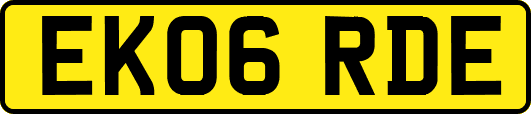 EK06 RDE